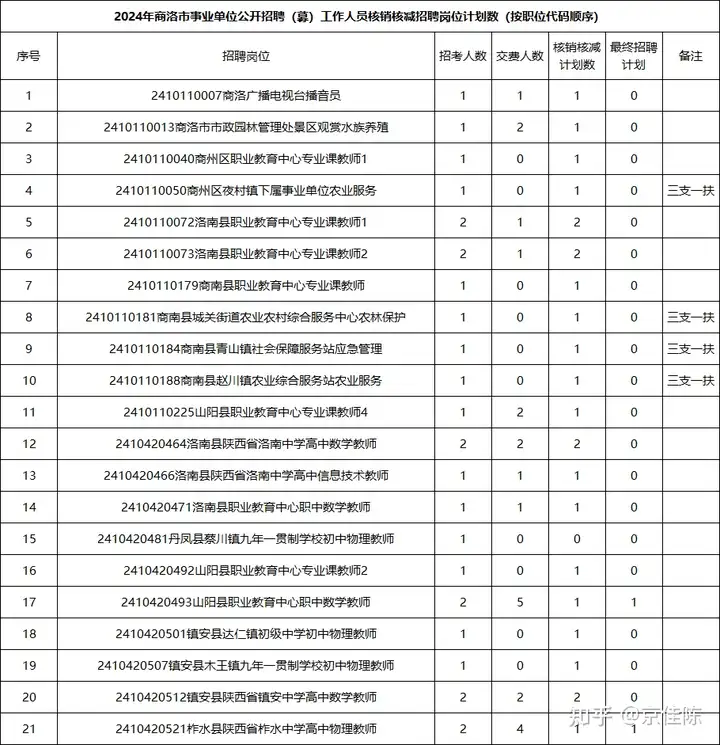 2024年商洛市事业单位公开招聘（募）工作人员核销核减招聘岗位计划数（按职位代码顺序）

| 序号 | 招聘岗位 | 招考人数 | 交费人数 | 核销核减计划数 | 最终招聘计划 | 备注 |
|---|---|---|---|---|---|---|
| 1 | 2410110007商洛广播电视台播音员 | 1 | 1 | 1 | 0 | |
| 2 | 2410110013商洛市市政园林管理处景区观赏水族养殖 | 1 | 2 | 1 | 0 | |
| 3 | 2410110040商州区职业教育中心专业课教师1 | 1 | 0 | 1 | 0 | |
| 4 | 2410110050商州区夜村镇下属事业单位农业服务 | 1 | 0 | 1 | 0 | 三支一扶 |
| 5 | 2410110072洛南县职业教育中心专业课教师1 | 2 | 1 | 2 | 0 | |
| 6 | 2410110073洛南县职业教育中心专业课教师2 | 2 | 1 | 2 | 0 | |
| 7 | 2410110179商南县职业教育中心专业课教师 | 1 | 0 | 1 | 0 | |
| 8 | 2410110181商南县城关街道农业农村综合服务中心农林保护 | 1 | 0 | 1 | 0 | 三支一扶 |
| 9 | 2410110184商南县青山镇社会保障服务站应急管理 | 1 | 0 | 1 | 0 | 三支一扶 |
| 10 | 2410110188商南县赵川镇农业综合服务站农业服务 | 1 | 0 | 1 | 0 | 三支一扶 |
| 11 | 2410110225山阳县职业教育中心专业课教师4 | 1 | 2 | 1 | 0 | |
| 12 | 2410420464洛南县陕西省洛南中学高中数学教师 | 2 | 2 | 2 | 0 | |
| 13 | 2410420466洛南县陕西省洛南中学高中信息技术教师 | 1 | 1 | 1 | 0 | |
| 14 | 2410420471洛南县职业教育中心职中数学教师 | 1 | 1 | 1 | 0 | |
| 15 | 2410420481丹凤县蔡川镇九年一贯制学校初中物理教师 | 1 | 0 | 0 | 0 | |
| 16 | 2410420492山阳县职业教育中心专业课教师2 | 1 | 0 | 1 | 0 | |
| 17 | 2410420493山阳县职业教育中心职中数学教师 | 2 | 5 | 1 | 1 | |
| 18 | 2410420501镇安县达仁镇初级中学初中物理教师 | 1 | 0 | 1 | 0 | |
| 19 | 2410420507镇安县木王镇九年一贯制学校初中物理教师 | 1 | 0 | 1 | 0 | |
| 20 | 2410420512镇安县陕西省镇安中学高中数学教师 | 2 | 2 | 2 | 0 | |
| 21 | 2410420521柞水县陕西省柞水中学高中物理教师 | 2 | 4 | 1 | 1 | |

知乎 @京佳陈